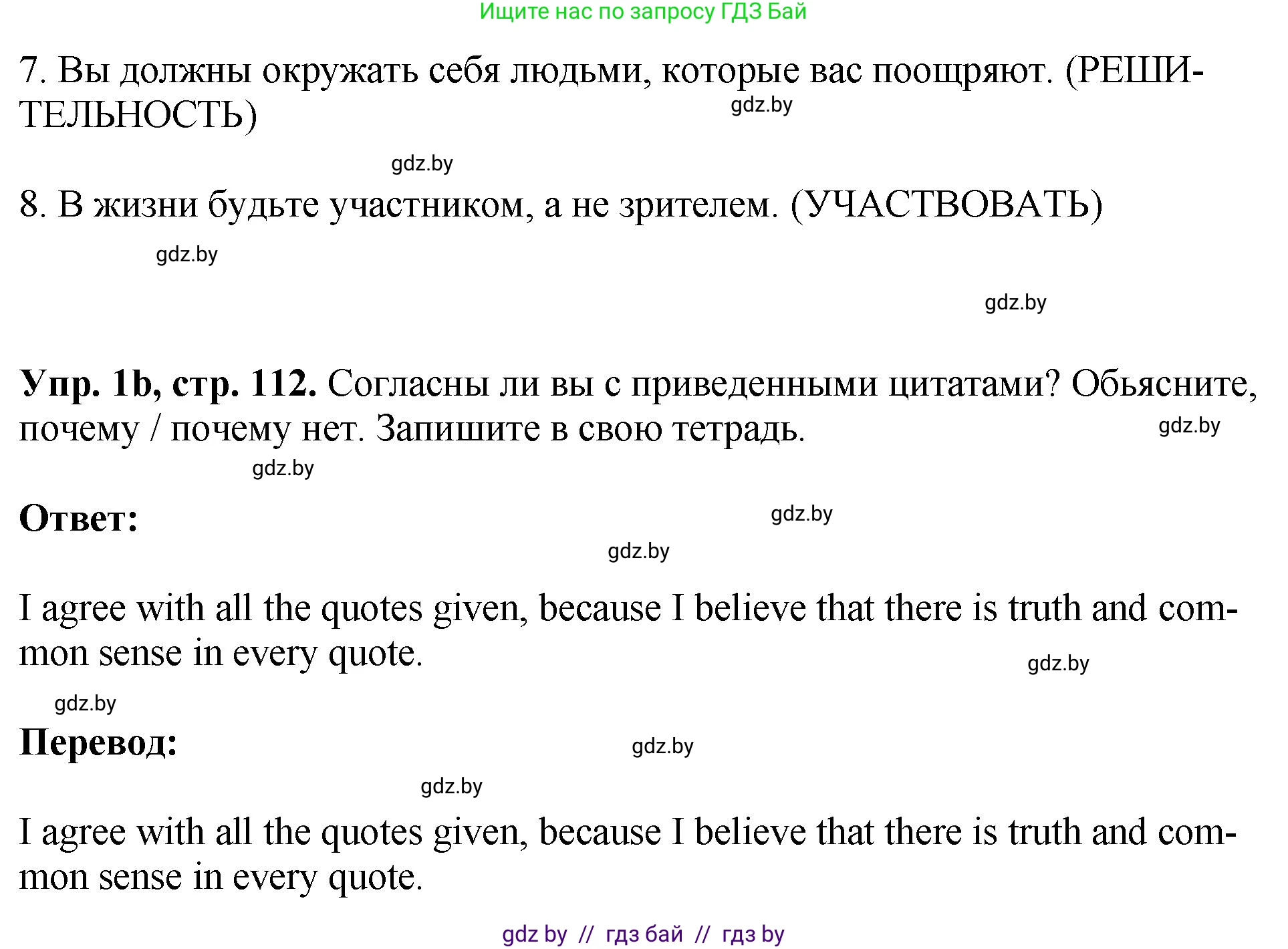 Ищите нас по запросу ГДЗ Бай

7. Вы должны окружать себя людьми, которые вас поощряют. (РЕШИТЕЛЬНОСТЬ)

gdz.by

gdz.by

8. В жизни будьте участником, а не зрителем. (УЧАСТВОВАТЬ)

gdz.by

gdz.by

**Упр. 1b, стр. 112.** Согласны ли вы с приведенными цитатами? Обьясните, почему / почему нет. Запишите в свою тетрадь.

gdz.by

gdz.by

**Ответ:**

gdz.by

gdz.by

I agree with all the quotes given, because I believe that there is truth and common sense in every quote.

gdz.by

gdz.by

**Перевод:**

gdz.by

gdz.by

I agree with all the quotes given, because I believe that there is truth and common sense in every quote.

gdz by // гдз бай // гдз by